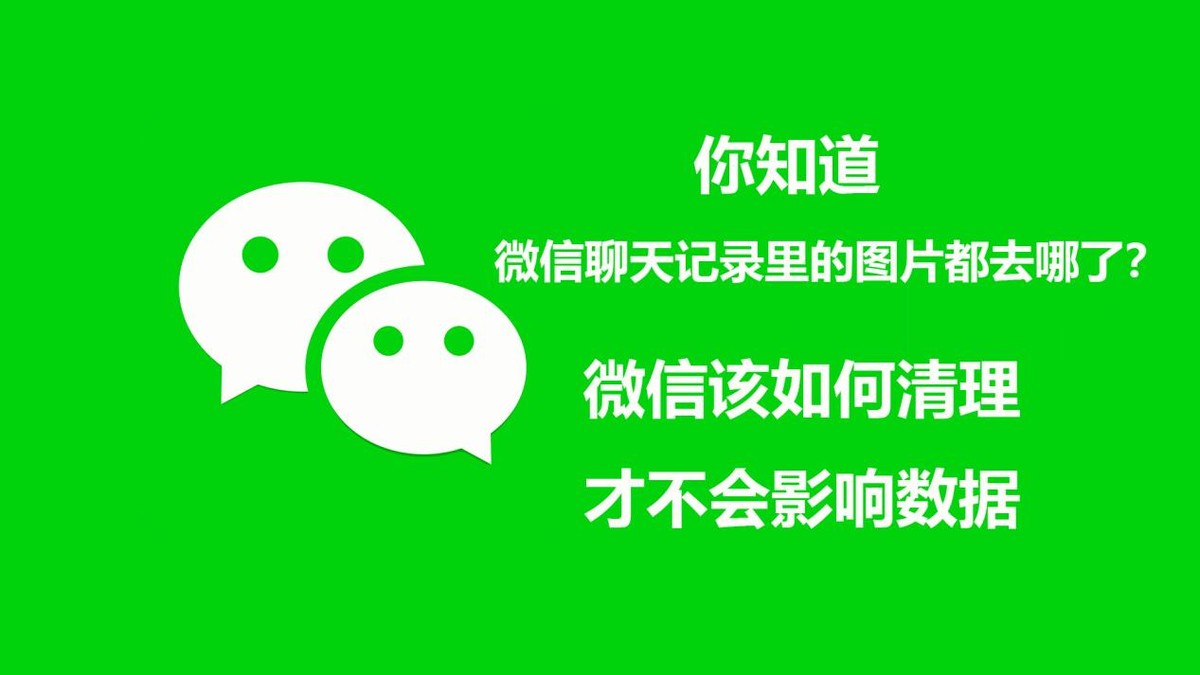 你知道

微信聊天记录里的图片都去哪了?

微信该如何清理

才不会影响数据